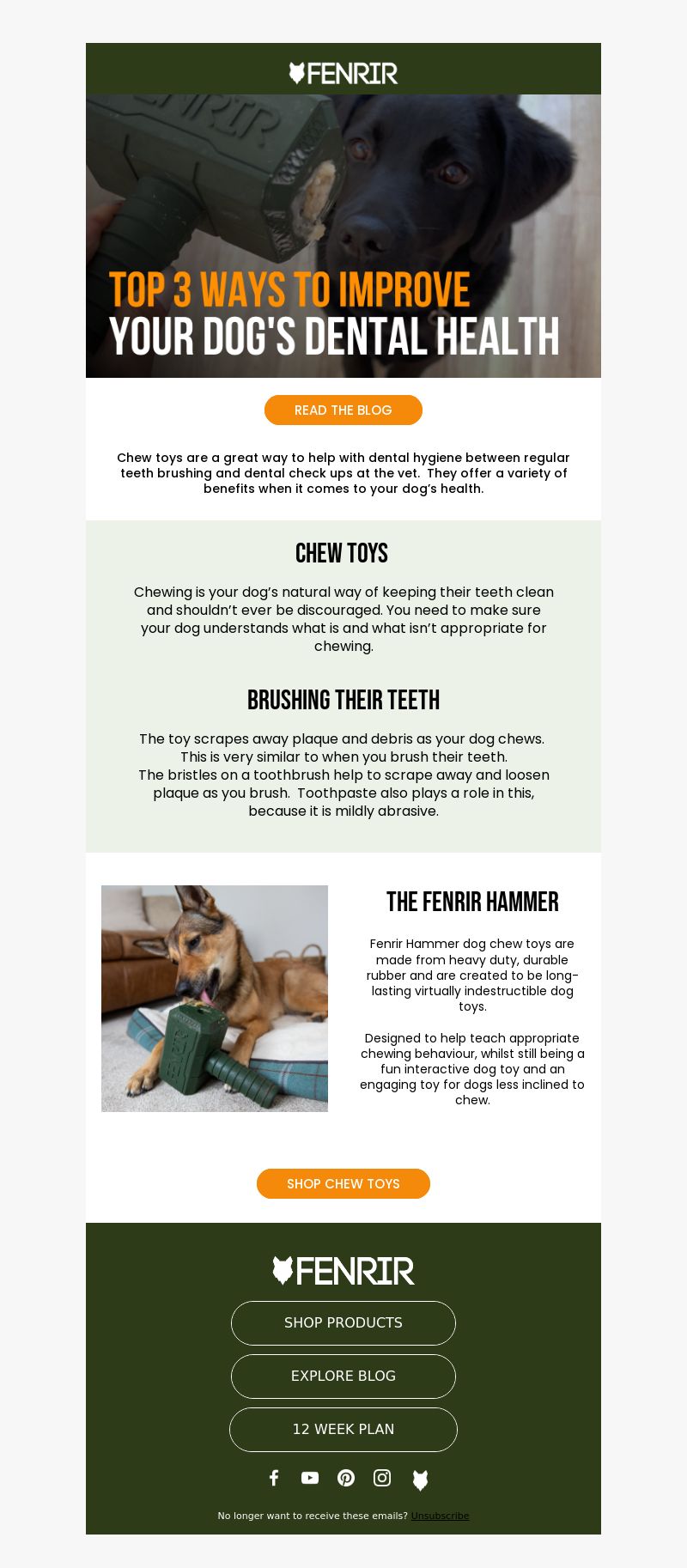 FENRIR

FENRIR

TOP 3 WAYS TO IMPROVE
YOUR DOG'S DENTAL HEALTH

READ THE BLOG

Chew toys are a great way to help with dental hygiene between regular teeth brushing and dental check ups at the vet. They offer a variety of benefits when it comes to your dog's health.

CHEW TOYS

Chewing is your dog's natural way of keeping their teeth clean and shouldn't ever be discouraged. You need to make sure your dog understands what is and what isn't appropriate for chewing.

BRUSHING THEIR TEETH

The toy scrapes away plaque and debris as your dog chews. This is very similar to when you brush their teeth.
The bristles on a toothbrush help to scrape away and loosen plaque as you brush. Toothpaste also plays a role in this, because it is mildly abrasive.

THE FENRIR HAMMER

Fenrir Hammer dog chew toys are made from heavy duty, durable rubber and are created to be long-lasting virtually indestructible dog toys.

Designed to help teach appropriate chewing behaviour, whilst still being a fun interactive dog toy and an engaging toy for dogs less inclined to chew.

SHOP CHEW TOYS

FENRIR

SHOP PRODUCTS

EXPLORE BLOG

12 WEEK PLAN

No longer want to receive these emails? Unsubscribe